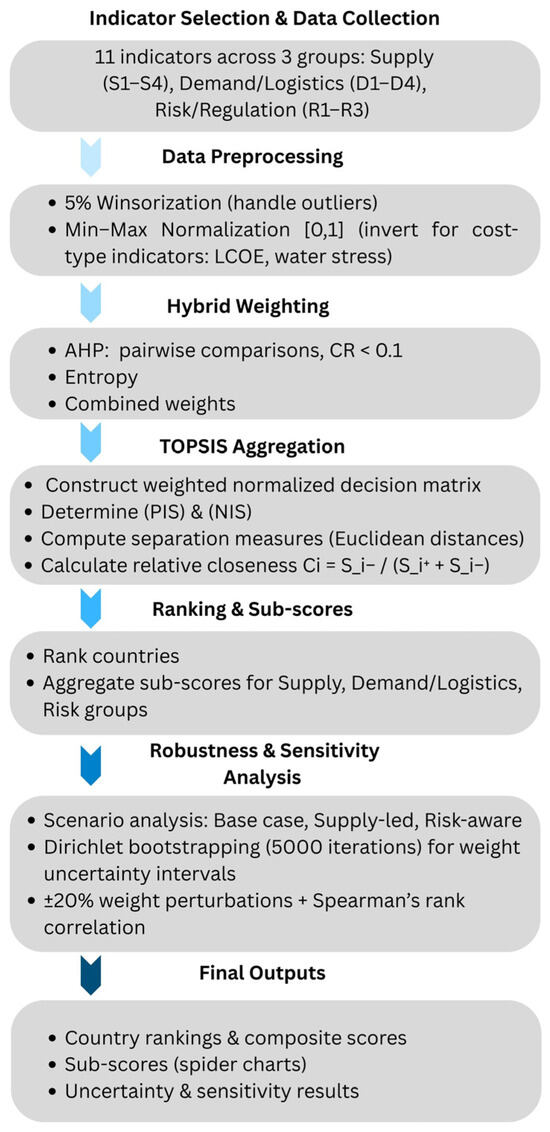 Indicator Selection & Data Collection

11 indicators across 3 groups: Supply (S1–S4), Demand/Logistics (D1–D4), Risk/Regulation (R1–R3)

Data Preprocessing

• 5% Winsorization (handle outliers)
• Min–Max Normalization [0,1] (invert for cost-type indicators: LCOE, water stress)

Hybrid Weighting

• AHP: pairwise comparisons, CR < 0.1
• Entropy
• Combined weights

TOPSIS Aggregation

• Construct weighted normalized decision matrix
• Determine (PIS) & (NIS)
• Compute separation measures (Euclidean distances)
• Calculate relative closeness Ci = S_i− / (S_i⁺ + S_i−)

Ranking & Sub-scores

• Rank countries
• Aggregate sub-scores for Supply, Demand/Logistics, Risk groups

Robustness & Sensitivity Analysis

• Scenario analysis: Base case, Supply-led, Risk-aware
• Dirichlet bootstrapping (5000 iterations) for weight uncertainty intervals
• ±20% weight perturbations + Spearman's rank correlation

Final Outputs

• Country rankings & composite scores
• Sub-scores (spider charts)
• Uncertainty & sensitivity results